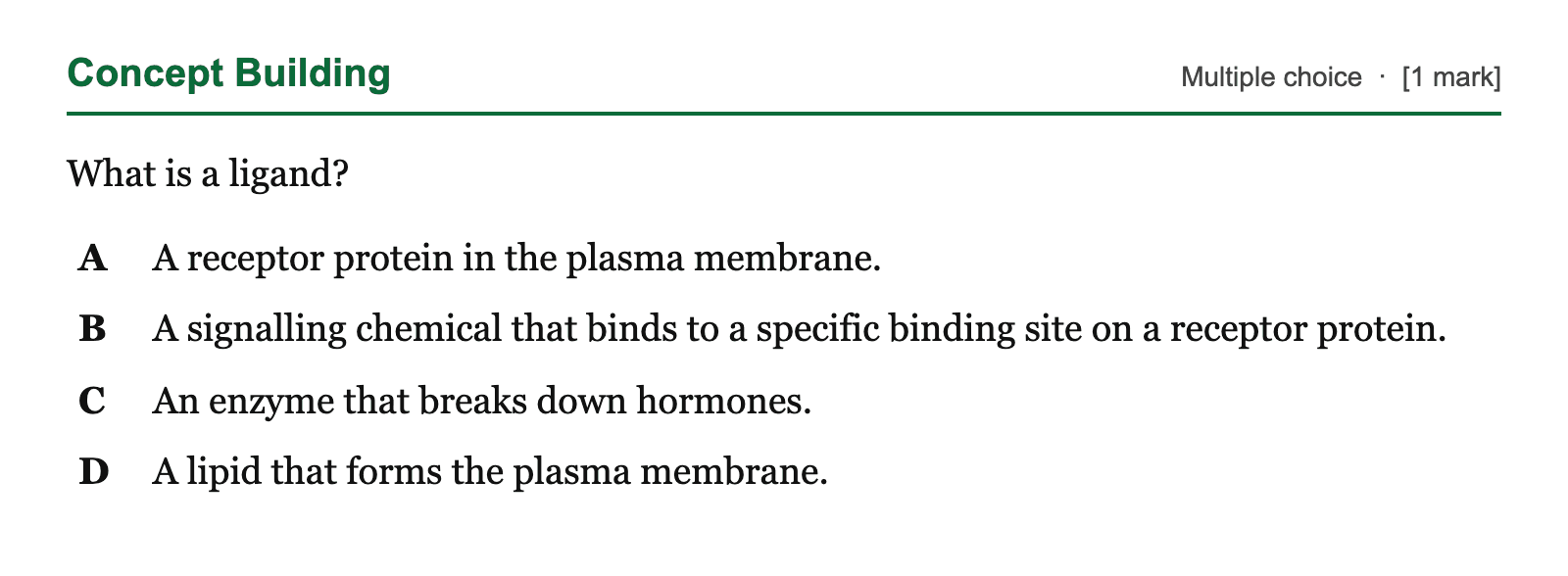 Concept Building

Multiple choice · [1 mark]

What is a ligand?

A A receptor protein in the plasma membrane.

B A signalling chemical that binds to a specific binding site on a receptor protein.

C An enzyme that breaks down hormones.

D A lipid that forms the plasma membrane.